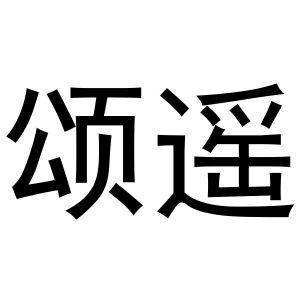 颂遥